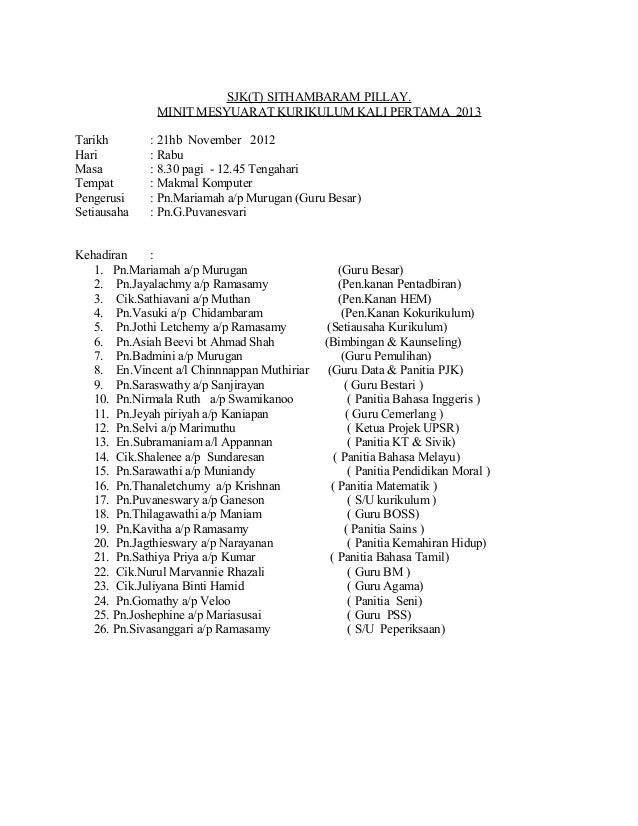 SJK(T) SITHAMBARAM PILLAY.
MINIT MESYUARAT KURIKULUM KALI PERTAMA 2013

Tarikh : 21hb November 2012
Hari : Rabu
Masa : 8.30 pagi - 12.45 Tengahari
Tempat : Makmal Komputer
Pengerusi : Pn.Mariamah a/p Murugan (Guru Besar)
Setiausaha : Pn.G.Puvanesvari

Kehadiran :
1. Pn.Mariamah a/p Murugan (Guru Besar)
2. Pn.Jayalachmy a/p Ramasamy (Pen.kanan Pentadbiran)
3. Cik.Sathiavani a/p Muthan (Pen.Kanan HEM)
4. Pn.Vasuki a/p Chidambaram (Pen.Kanan Kokurikulum)
5. Pn.Jothi Letchemy a/p Ramasamy (Setiausaha Kurikulum)
6. Pn.Asiah Beevi bt Ahmad Shah (Bimbingan & Kaunseling)
7. Pn.Badmini a/p Murugan (Guru Pemulihan)
8. En.Vincent a/l Chinnnappan Muthiriar (Guru Data & Panitia PJK)
9. Pn.Saraswathy a/p Sanjirayan ( Guru Bestari )
10. Pn.Nirmala Ruth a/p Swamikanoo ( Panitia Bahasa Inggeris )
11. Pn.Jeyah piriyah a/p Kaniapan ( Guru Cemerlang )
12. Pn.Selvi a/p Marimuthu ( Ketua Projek UPSR)
13. En.Subramaniam a/l Appannan ( Panitia KT & Sivik)
14. Cik.Shalenee a/p Sundaresan ( Panitia Bahasa Melayu)
15. Pn.Sarawathi a/p Muniandy ( Panitia Pendidikan Moral )
16. Pn.Thanaletchumy a/p Krishnan ( Panitia Matematik )
17. Pn.Puvaneswary a/p Ganeson ( S/U kurikulum )
18. Pn.Thilagawathi a/p Maniam ( Guru BOSS)
19. Pn.Kavitha a/p Ramasamy ( Panitia Sains )
20. Pn.Jagthieswary a/p Narayanan ( Panitia Kemahiran Hidup)
21. Pn.Sathiya Priya a/p Kumar ( Panitia Bahasa Tamil)
22. Cik.Nurul Marvannie Rhazali ( Guru BM )
23. Cik.Juliyana Binti Hamid ( Guru Agama)
24. Pn.Gomathy a/p Veloo ( Panitia Seni)
25. Pn.Joshephine a/p Mariasusai ( Guru PSS)
26. Pn.Sivasanggari a/p Ramasamy ( S/U Peperiksaan)